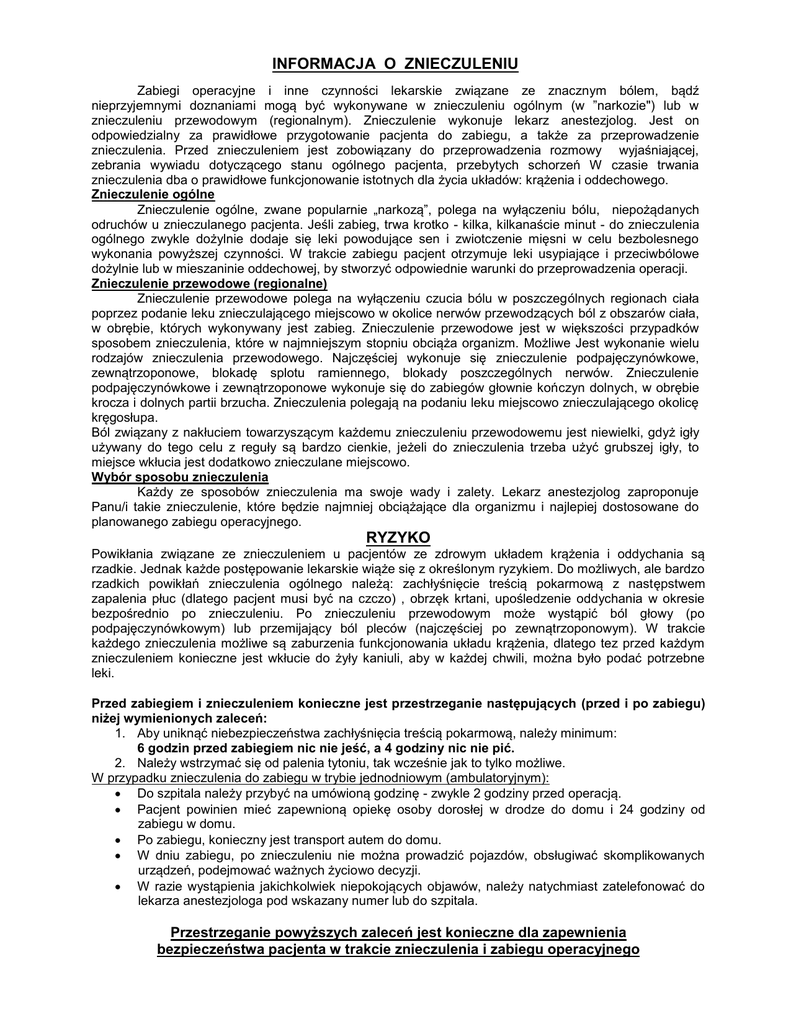 INFORMACJA O ZNIECZULENIU

Zabiegi operacyjne i inne czynności lekarskie związane ze znacznym bólem, bądź nieprzyjemnymi doznaniami mogą być wykonywane w znieczuleniu ogólnym (w "narkozie") lub w znieczuleniu przewodowym (regionalnym). Znieczulenie wykonuje lekarz anestezjolog. Jest on odpowiedzialny za prawidłowe przygotowanie pacjenta do zabiegu, a także za przeprowadzenie znieczulenia. Przed znieczuleniem jest zobowiązany do przeprowadzenia rozmowy wyjaśniającej, zebrania wywiadu dotyczącego stanu ogólnego pacjenta, przebytych schorzeń W czasie trwania znieczulenia dba o prawidłowe funkcjonowanie istotnych dla życia układów: krążenia i oddechowego.

Znieczulenie ogólne

Znieczulenie ogólne, zwane popularnie „narkozą", polega na wyłączeniu bólu, niepożądanych odruchów u znieczulanego pacjenta. Jeśli zabieg, trwa krotko - kilka, kilkanaście minut - do znieczulenia ogólnego zwykle dożylnie dodaje się leki powodujące sen i zwiotczenie mięsni w celu bezbolesnego wykonania powyższej czynności. W trakcie zabiegu pacjent otrzymuje leki usypiające i przeciwbólowe dożylnie lub w mieszaninie oddechowej, by stworzyć odpowiednie warunki do przeprowadzenia operacji.

Znieczulenie przewodowe (regionalne)

Znieczulenie przewodowe polega na wyłączeniu czucia bólu w poszczególnych regionach ciała poprzez podanie leku znieczulającego miejscowo w okolice nerwów przewodzących ból z obszarów ciała, w obrębie, których wykonywany jest zabieg. Znieczulenie przewodowe jest w większości przypadków sposobem znieczulenia, które w najmniejszym stopniu obciąża organizm. Możliwe Jest wykonanie wielu rodzajów znieczulenia przewodowego. Najczęściej wykonuje się znieczulenie podpajęczynówkowe, zewnątrzoponowe, blokadę splotu ramiennego, blokady poszczególnych nerwów. Znieczulenie podpajęczynówkowe i zewnątrzoponowe wykonuje się do zabiegów głownie kończyn dolnych, w obrębie krocza i dolnych partii brzucha. Znieczulenia polegają na podaniu leku miejscowo znieczulającego okolicę kręgosłupa.
Ból związany z nakłuciem towarzyszącym każdemu znieczuleniu przewodowemu jest niewielki, gdyż igły używany do tego celu z reguły są bardzo cienkie, jeżeli do znieczulenia trzeba użyć grubszej igły, to miejsce wkłucia jest dodatkowo znieczulane miejscowo.

Wybór sposobu znieczulenia

Każdy ze sposobów znieczulenia ma swoje wady i zalety. Lekarz anestezjolog zaproponuje Panu/i takie znieczulenie, które będzie najmniej obciążające dla organizmu i najlepiej dostosowane do planowanego zabiegu operacyjnego.

RYZYKO

Powikłania związane ze znieczuleniem u pacjentów ze zdrowym układem krążenia i oddychania są rzadkie. Jednak każde postępowanie lekarskie wiąże się z określonym ryzykiem. Do możliwych, ale bardzo rzadkich powikłań znieczulenia ogólnego należą: zachłyśnięcie treścią pokarmową z następstwem zapalenia płuc (dlatego pacjent musi być na czczo) , obrzęk krtani, upośledzenie oddychania w okresie bezpośrednio po znieczuleniu. Po znieczuleniu przewodowym może wystąpić ból głowy (po podpajęczynówkowym) lub przemijający ból pleców (najczęściej po zewnątrzoponowym). W trakcie każdego znieczulenia możliwe są zaburzenia funkcjonowania układu krążenia, dlatego tez przed każdym znieczuleniem konieczne jest wkłucie do żyły kaniuli, aby w każdej chwili, można było podać potrzebne leki.

Przed zabiegiem i znieczuleniem konieczne jest przestrzeganie następujących (przed i po zabiegu) niżej wymienionych zaleceń:
1. Aby uniknąć niebezpieczeństwa zachłyśnięcia treścią pokarmową, należy minimum:
6 godzin przed zabiegiem nic nie jeść, a 4 godziny nic nie pić.
2. Należy wstrzymać się od palenia tytoniu, tak wcześnie jak to tylko możliwe.
W przypadku znieczulenia do zabiegu w trybie jednodniowym (ambulatoryjnym):
• Do szpitala należy przybyć na umówioną godzinę - zwykle 2 godziny przed operacją.
• Pacjent powinien mieć zapewnioną opiekę osoby dorosłej w drodze do domu i 24 godziny od zabiegu w domu.
• Po zabiegu, konieczny jest transport autem do domu.
• W dniu zabiegu, po znieczuleniu nie można prowadzić pojazdów, obsługiwać skomplikowanych urządzeń, podejmować ważnych życiowo decyzji.
• W razie wystąpienia jakichkolwiek niepokojących objawów, należy natychmiast zatelefonować do lekarza anestezjologa pod wskazany numer lub do szpitala.

Przestrzeganie powyższych zaleceń jest konieczne dla zapewnienia bezpieczeństwa pacjenta w trakcie znieczulenia i zabiegu operacyjnego